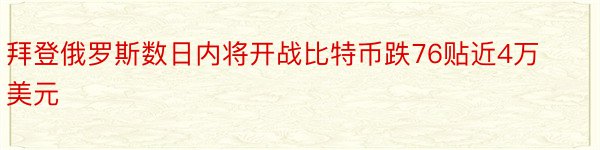 拜登俄罗斯数日内将开战比特币跌76贴近4万美元